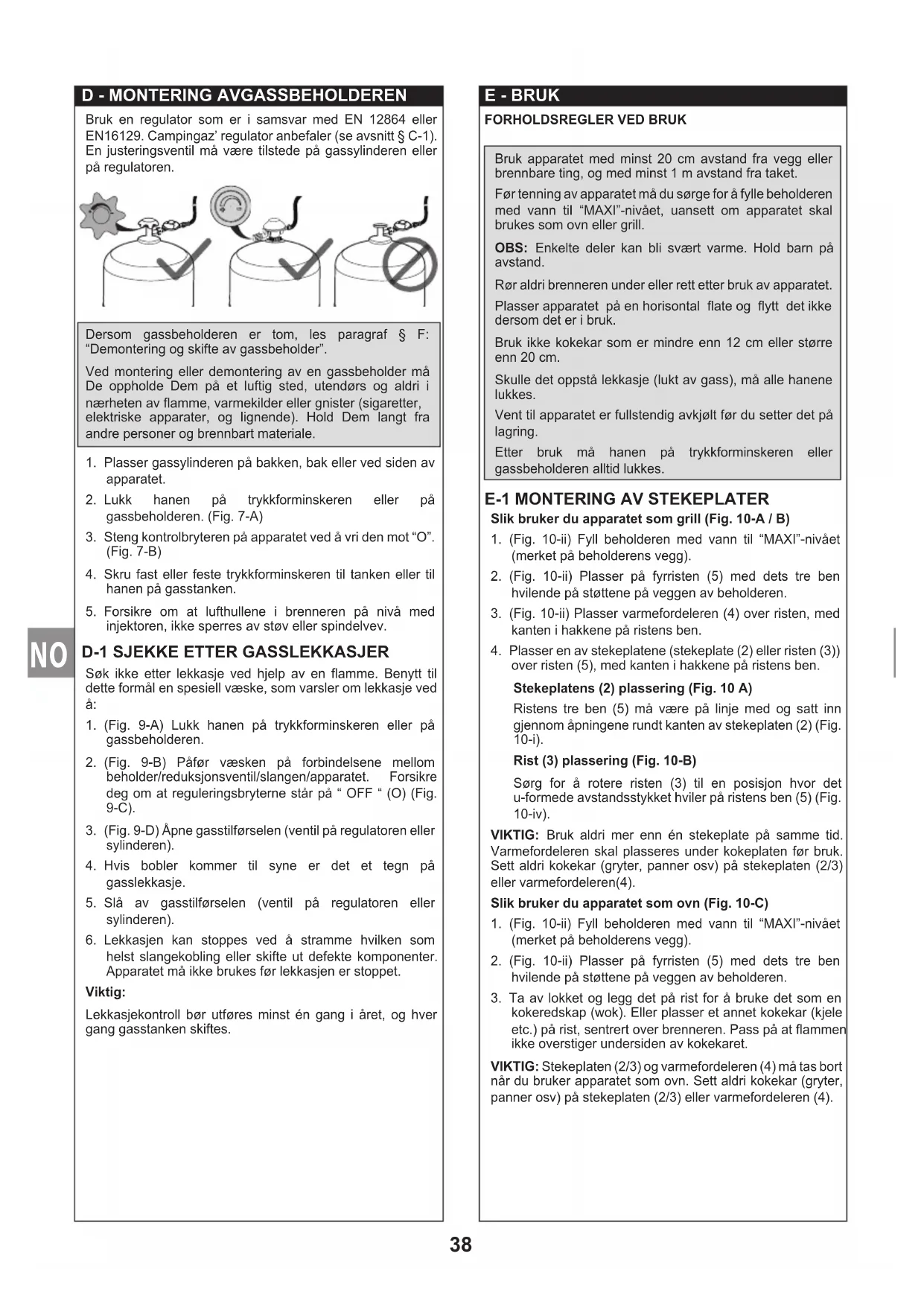 D - MONTERING AVGASSBEHOLDEREN

Bruk en regulator som er i samsvar med EN 12864 eller EN16129. Campingaz' regulator anbefaler (se avsnitt § C-1). En justeringsventil må være tilstede på gassylinderen eller på regulatoren.

Dersom gassbeholderen er tom, les paragraf § F: "Demontering og skifte av gassbeholder".

Ved montering eller demontering av en gassbeholder må De oppholde Dem på et luftig sted, utendørs og aldri i nærheten av flamme, varmekilder eller gnister (sigaretter, elektriske apparater, og lignende). Hold Dem langt fra andre personer og brennbart materiale.

1. Plasser gassylinderen på bakken, bak eller ved siden av apparatet.
2. Lukk hanen på trykkforminskeren eller på gassbeholderen. (Fig. 7-A)
3. Steng kontrolbryteren på apparatet ved å vri den mot "O". (Fig. 7-B)
4. Skru fast eller feste trykkforminskeren til tanken eller til hanen på gasstanken.
5. Forsikre om at lufthullene i brenneren på nivå med injektoren, ikke sperres av støv eller spindelvev.

NO

D-1 SJEKKE ETTER GASSLEKKASJER

Søk ikke etter lekkasje ved hjelp av en flamme. Benytt til dette formål en spesiell væske, som varsler om lekkasje ved å:

1. (Fig. 9-A) Lukk hanen på trykkforminskeren eller på gassbeholderen.
2. (Fig. 9-B) Påfør væsken på forbindelsene mellom beholder/reduksjonsventil/slangen/apparatet. Forsikre deg om at reguleringsbryterne står på " OFF " (O) (Fig. 9-C).
3. (Fig. 9-D) Åpne gasstilførselen (ventil på regulatoren eller sylinderen).
4. Hvis bobler kommer til syne er det et tegn på gasslekkasje.
5. Slå av gasstilførselen (ventil på regulatoren eller sylinderen).
6. Lekkasjen kan stoppes ved å stramme hvilken som helst slangekobling eller skifte ut defekte komponenter. Apparatet må ikke brukes før lekkasjen er stoppet.

Viktig:

Lekkasjekontroll bør utføres minst én gang i året, og hver gang gasstanken skiftes.

E - BRUK

FORHOLDSREGLER VED BRUK

Bruk apparatet med minst 20 cm avstand fra vegg eller brennbare ting, og med minst 1 m avstand fra taket.

Før tenning av apparatet må du sørge for å fylle beholderen med vann til "MAXI"-nivået, uansett om apparatet skal brukes som ovn eller grill.

OBS: Enkelte deler kan bli svært varme. Hold barn på avstand.

Rør aldri brenneren under eller rett etter bruk av apparatet.

Plasser apparatet på en horisontal flate og flytt det ikke dersom det er i bruk.

Bruk ikke kokekar som er mindre enn 12 cm eller større enn 20 cm.

Skulle det oppstå lekkasje (lukt av gass), må alle hanene lukkes.

Vent til apparatet er fullstendig avkjølt før du setter det på lagring.

Etter bruk må hanen på trykkforminskeren eller gassbeholderen alltid lukkes.

E-1 MONTERING AV STEKEPLATER

Slik bruker du apparatet som grill (Fig. 10-A / B)

1. (Fig. 10-ii) Fyll beholderen med vann til "MAXI"-nivået (merket på beholderens vegg).
2. (Fig. 10-ii) Plasser på fyrristen (5) med dets tre ben hvilende på støttene på veggen av beholderen.
3. (Fig. 10-ii) Plasser varmefordeleren (4) over risten, med kanten i hakkene på ristens ben.
4. Plasser en av stekeplatene (stekeplate (2) eller risten (3)) over risten (5), med kanten i hakkene på ristens ben.

Stekeplatens (2) plassering (Fig. 10 A)

Ristens tre ben (5) må være på linje med og satt inn gjennom åpningene rundt kanten av stekeplaten (2) (Fig. 10-i).

Rist (3) plassering (Fig. 10-B)

Sørg for å rotere risten (3) til en posisjon hvor det u-formede avstandsstykket hviler på ristens ben (5) (Fig. 10-iv).

VIKTIG: Bruk aldri mer enn én stekeplate på samme tid. Varmefordeleren skal plasseres under kokeplaten før bruk. Sett aldri kokekar (gryter, panner osv) på stekeplaten (2/3) eller varmefordeleren(4).

Slik bruker du apparatet som ovn (Fig. 10-C)

1. (Fig. 10-ii) Fyll beholderen med vann til "MAXI"-nivået (merket på beholderens vegg).
2. (Fig. 10-ii) Plasser på fyrristen (5) med dets tre ben hvilende på støttene på veggen av beholderen.
3. Ta av lokket og legg det på rist for å bruke det som en kokeredskap (wok). Eller plasser et annet kokekar (kjele etc.) på rist, sentrert over brenneren. Pass på at flammen ikke overstiger undersiden av kokekaret.

VIKTIG: Stekeplaten (2/3) og varmefordeleren (4) må tas bort når du bruker apparatet som ovn. Sett aldri kokekar (gryter, panner osv) på stekeplaten (2/3) eller varmefordeleren (4).

38